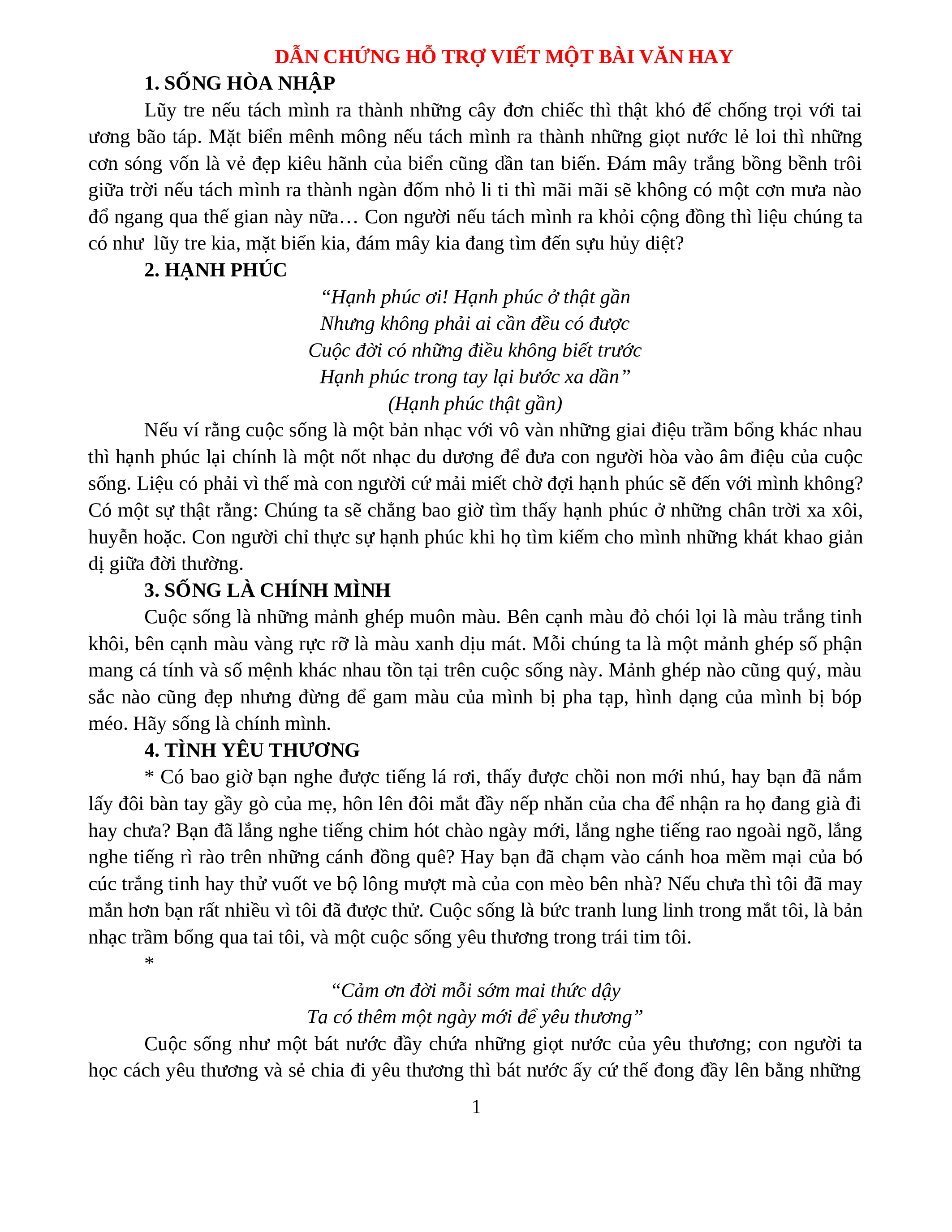 DẪN CHỨNG HỖ TRỢ VIẾT MỘT BÀI VĂN HAY

1. SỐNG HÒA NHẬP

Lũy tre nếu tách mình ra thành những cây đơn chiếc thì thật khó để chống trọi với tai ương bão táp. Mặt biển mênh mông nếu tách mình ra thành những giọt nước lẻ loi thì những cơn sóng vốn là vẻ đẹp kiêu hãnh của biển cũng dần tan biến. Đám mây trắng bồng bềnh trôi giữa trời nếu tách mình ra thành ngàn đốm nhỏ li ti thì mãi mãi sẽ không có một cơn mưa nào đổ ngang qua thế gian này nữa… Con người nếu tách mình ra khỏi cộng đồng thì liệu chúng ta có như lũy tre kia, mặt biển kia, đám mây kia đang tìm đến sựu hủy diệt?

2. HẠNH PHÚC

“Hạnh phúc ơi! Hạnh phúc ở thật gần
Nhưng không phải ai cần đều có được
Cuộc đời có những điều không biết trước
Hạnh phúc trong tay lại bước xa dần”
(Hạnh phúc thật gần)

Nếu ví rằng cuộc sống là một bản nhạc với vô vàn những giai điệu trầm bổng khác nhau thì hạnh phúc lại chính là một nốt nhạc du dương để đưa con người hòa vào âm điệu của cuộc sống. Liệu có phải vì thế mà con người cứ mải miết chờ đợi hạnh phúc sẽ đến với mình không? Có một sự thật rằng: Chúng ta sẽ chẳng bao giờ tìm thấy hạnh phúc ở những chân trời xa xôi, huyễn hoặc. Con người chỉ thực sự hạnh phúc khi họ tìm kiếm cho mình những khát khao giản dị giữa đời thường.

3. SỐNG LÀ CHÍNH MÌNH

Cuộc sống là những mảnh ghép muôn màu. Bên cạnh màu đỏ chói lọi là màu trắng tinh khôi, bên cạnh màu vàng rực rỡ là màu xanh dịu mát. Mỗi chúng ta là một mảnh ghép số phận mang cá tính và số mệnh khác nhau tồn tại trên cuộc sống này. Mảnh ghép nào cũng quý, màu sắc nào cũng đẹp nhưng đừng để gam màu của mình bị pha tạp, hình dạng của mình bị bóp méo. Hãy sống là chính mình.

4. TÌNH YÊU THƯƠNG

* Có bao giờ bạn nghe được tiếng lá rơi, thấy được chồi non mới nhú, hay bạn đã nắm lấy đôi bàn tay gầy gò của mẹ, hôn lên đôi mắt đầy nếp nhăn của cha để nhận ra họ đang già đi hay chưa? Bạn đã lắng nghe tiếng chim hót chào ngày mới, lắng nghe tiếng rao ngoài ngõ, lắng nghe tiếng rì rào trên những cánh đồng quê? Hay bạn đã chạm vào cánh hoa mềm mại của bó cúc trắng tinh hay thử vuốt ve bộ lông mượt mà của con mèo bên nhà? Nếu chưa thì tôi đã may mắn hơn bạn rất nhiều vì tôi đã được thử. Cuộc sống là bức tranh lung linh trong mắt tôi, là bản nhạc trầm bổng qua tai tôi, và một cuộc sống yêu thương trong trái tim tôi.

*

“Cảm ơn đời mỗi sớm mai thức dậy
Ta có thêm một ngày mới để yêu thương”

Cuộc sống như một bát nước đầy chứa những giọt nước của yêu thương; con người ta học cách yêu thương và sẻ chia đi yêu thương thì bát nước ấy cứ thế đong đầy lên bằng những

1